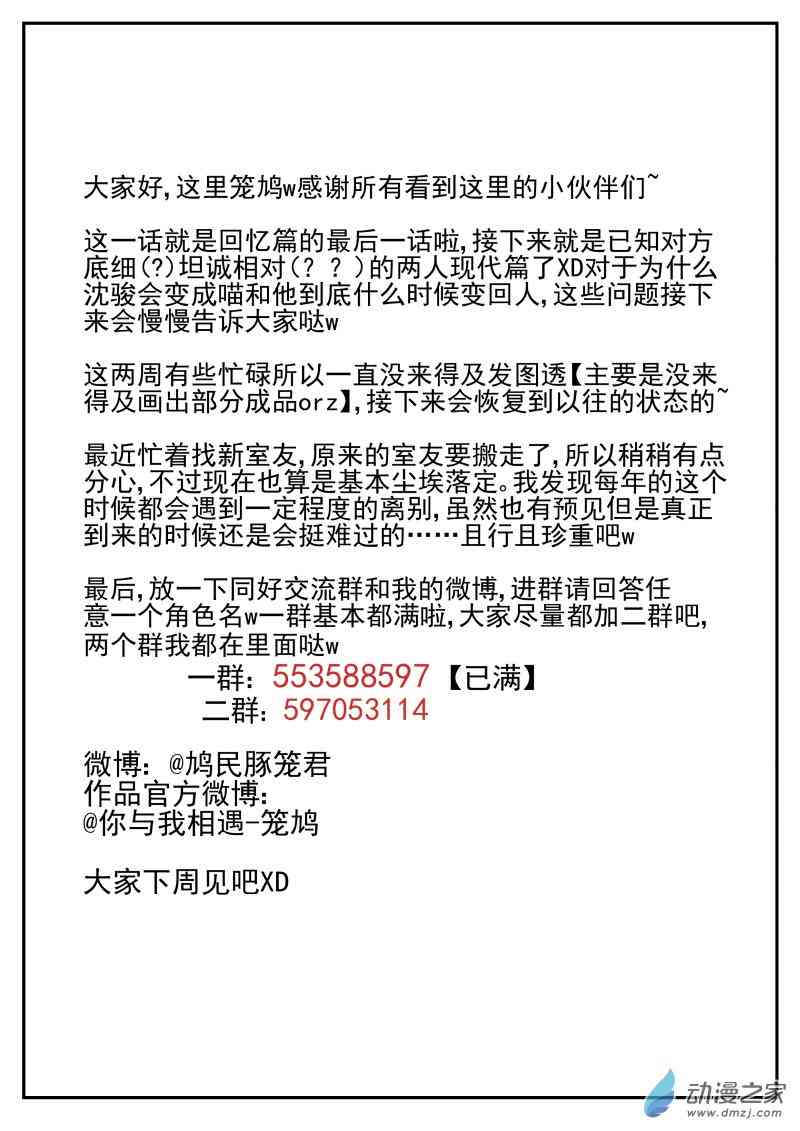 大家好,这里笼鸠w感谢所有看到这里的小伙伴们~

这一话就是回忆篇的最后一话啦,接下来就是已知对方底细(?)坦诚相对(？？)的两人现代篇了XD对于为什么沈骏会变成喵和他到底什么时候变回人,这些问题接下来会慢慢告诉大家哒w

这两周有些忙碌所以一直没来得及发图透【主要是没来得及画出部分成品orz】,接下来会恢复到以往的状态的~

最近忙着找新室友,原来的室友要搬走了,所以稍稍有点分心,不过现在也算是基本尘埃落定。我发现每年的这个时候都会遇到一定程度的离别,虽然也有预见但是真正到来的时候还是会挺难过的……且行且珍重吧w

最后,放一下同好交流群和我的微博,进群请回答任意一个角色名w一群基本都满啦,大家尽量都加二群吧,两个群我都在里面哒w
一群：553588597【已满】
二群：597053114

微博：@鸠民豚笼君
作品官方微博：
@你与我相遇-笼鸠

大家下周见吧XD

动漫之家
www.dmzj.com